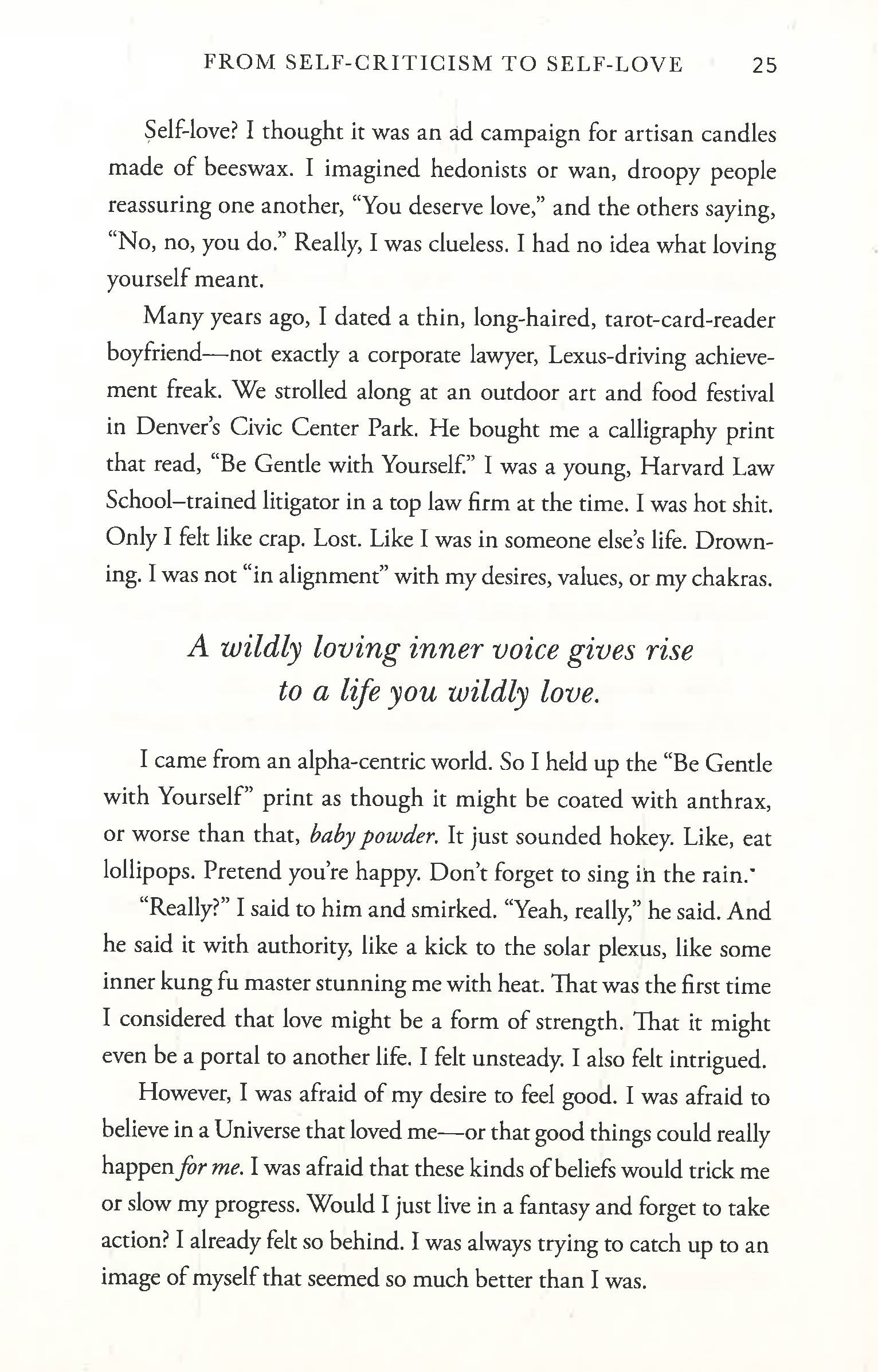 FROM SELF-CRITICISM TO SELF-LOVE 25

Self-love? I thought it was an ad campaign for artisan candles made of beeswax. I imagined hedonists or wan, droopy people reassuring one another, "You deserve love," and the others saying, "No, no, you do." Really, I was clueless. I had no idea what loving yourself meant.

Many years ago, I dated a thin, long-haired, tarot-card-reader boyfriend—not exactly a corporate lawyer, Lexus-driving achievement freak. We strolled along at an outdoor art and food festival in Denver's Civic Center Park. He bought me a calligraphy print that read, "Be Gentle with Yourself." I was a young, Harvard Law School–trained litigator in a top law firm at the time. I was hot shit. Only I felt like crap. Lost. Like I was in someone else's life. Drowning. I was not "in alignment" with my desires, values, or my chakras.

A wildly loving inner voice gives rise
to a life you wildly love.

I came from an alpha-centric world. So I held up the "Be Gentle with Yourself" print as though it might be coated with anthrax, or worse than that, baby powder. It just sounded hokey. Like, eat lollipops. Pretend you're happy. Don't forget to sing in the rain.

"Really?" I said to him and smirked. "Yeah, really," he said. And he said it with authority, like a kick to the solar plexus, like some inner kung fu master stunning me with heat. That was the first time I considered that love might be a form of strength. That it might even be a portal to another life. I felt unsteady. I also felt intrigued.

However, I was afraid of my desire to feel good. I was afraid to believe in a Universe that loved me—or that good things could really happen for me. I was afraid that these kinds of beliefs would trick me or slow my progress. Would I just live in a fantasy and forget to take action? I already felt so behind. I was always trying to catch up to an image of myself that seemed so much better than I was.